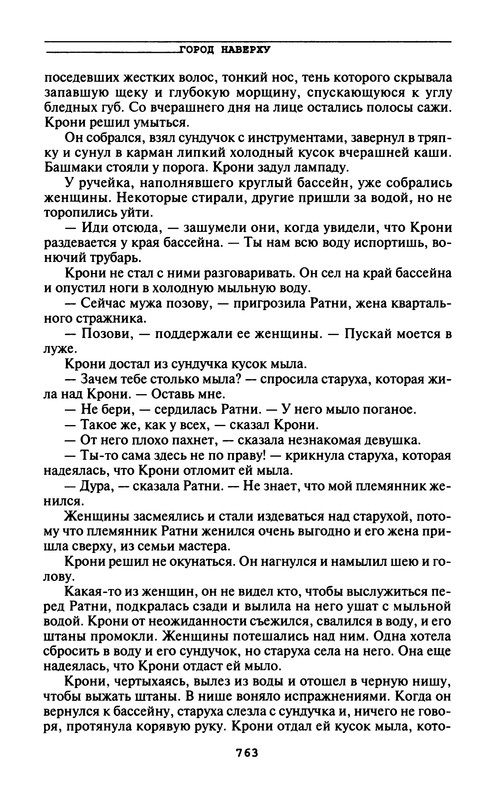 ГОРОД НАВЕРХУ

поседевших жестких волос, тонкий нос, тень которого скрывала запавшую щеку и глубокую морщину, спускающуюся к углу бледных губ. Со вчерашнего дня на лице остались полосы сажи. Крони решил умыться.

Он собрался, взял сундучок с инструментами, завернул в тряпку и сунул в карман липкий холодный кусок вчерашней каши. Башмаки стояли у порога. Крони задул лампаду.

У ручейка, наполнявшего круглый бассейн, уже собрались женщины. Некоторые стирали, другие пришли за водой, но не торопились уйти.

— Иди отсюда, — зашумели они, когда увидели, что Крони раздевается у края бассейна. — Ты нам всю воду испортишь, вонючий трубарь.

Крони не стал с ними разговаривать. Он сел на край бассейна и опустил ноги в холодную мыльную воду.

— Сейчас мужа позову, — пригрозила Ратни, жена квартального стражника.

— Позови, — поддержали ее женщины. — Пускай моется в луже.

Крони достал из сундучка кусок мыла.

— Зачем тебе столько мыла? — спросила старуха, которая жила над Крони. — Оставь мне.

— Не бери, — сердилась Ратни. — У него мыло поганое.

— Такое же, как у всех, — сказал Крони.

— От него плохо пахнет, — сказала незнакомая девушка.

— Ты-то сама здесь не по праву! — крикнула старуха, которая надеялась, что Крони отломит ей мыла.

— Дура, — сказала Ратни. — Не знает, что мой племянник женился.

Женщины засмеялись и стали издеваться над старухой, потому что племянник Ратни женился очень выгодно и его жена пришла сверху, из семьи мастера.

Крони решил не окунаться. Он нагнулся и намылил шею и голову.

Какая-то из женщин, он не видел кто, чтобы выслужиться перед Ратни, подкралась сзади и вылила на него ушат с мыльной водой. Крони от неожиданности съежился, свалился в воду, и его штаны промокли. Женщины потешались над ним. Одна хотела сбросить в воду и его сундучок, но старуха села на него. Она еще надеялась, что Крони отдаст ей мыло.

Крони, чертыхаясь, вылез из воды и отошел в черную нишу, чтобы выжать штаны. В нише воняло испражнениями. Когда он вернулся к бассейну, старуха слезла с сундучка и, ничего не говоря, протянула корявую руку. Крони отдал ей кусок мыла, кото-

763